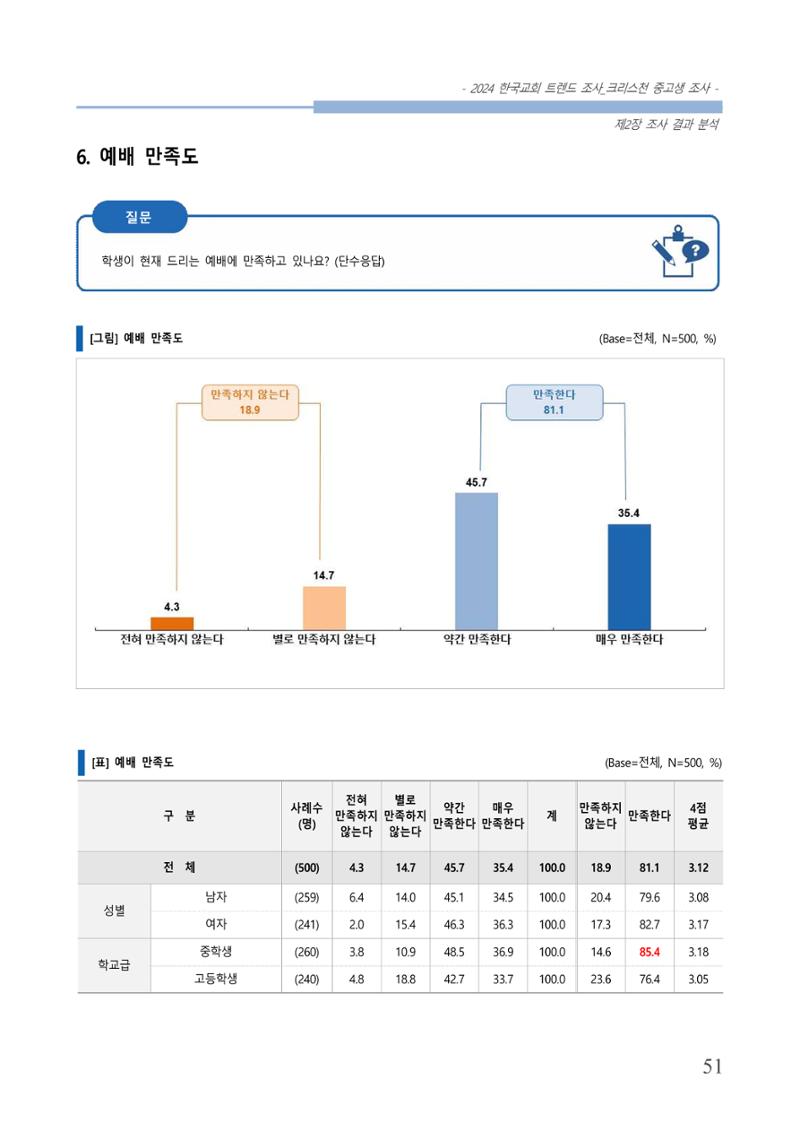 - 2024 한국교회 트렌드 조사_크리스천 중고생 조사 -

제2장 조사 결과 분석

6. 예배 만족도

질문

학생이 현재 드리는 예배에 만족하고 있나요? (단수응답)

[그림] 예배 만족도

(Base=전체, N=500, %)

만족하지 않는다 18.9

만족한다 81.1

4.3

14.7

45.7

35.4

전혀 만족하지 않는다

별로 만족하지 않는다

약간 만족한다

매우 만족한다

[표] 예배 만족도

(Base=전체, N=500, %)

| 구 분 | | 사례수 (명) | 전혀 만족하지 않는다 | 별로 만족하지 않는다 | 약간 만족한다 | 매우 만족한다 | 계 | 만족하지 않는다 | 만족한다 | 4점 평균 |
|---|---|---|---|---|---|---|---|---|---|---|
| 전 체 | | (500) | 4.3 | 14.7 | 45.7 | 35.4 | 100.0 | 18.9 | 81.1 | 3.12 |
| 성별 | 남자 | (259) | 6.4 | 14.0 | 45.1 | 34.5 | 100.0 | 20.4 | 79.6 | 3.08 |
| | 여자 | (241) | 2.0 | 15.4 | 46.3 | 36.3 | 100.0 | 17.3 | 82.7 | 3.17 |
| 학교급 | 중학생 | (260) | 3.8 | 10.9 | 48.5 | 36.9 | 100.0 | 14.6 | 85.4 | 3.18 |
| | 고등학생 | (240) | 4.8 | 18.8 | 42.7 | 33.7 | 100.0 | 23.6 | 76.4 | 3.05 |

51